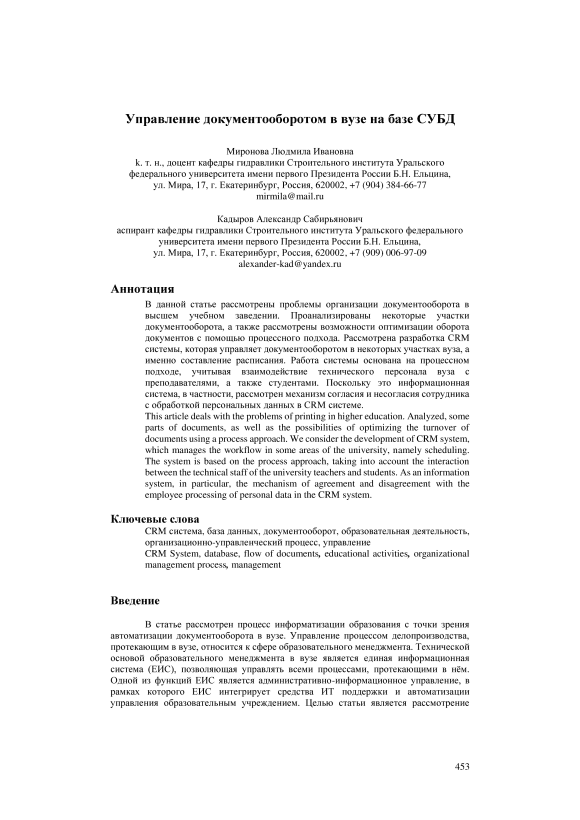 Управление документооборотом в вузе на базе СУБД

Миронова Людмила Ивановна
k. т. н., доцент кафедры гидравлики Строительного института Уральского федерального университета имени первого Президента России Б.Н. Ельцина, ул. Мира, 17, г. Екатеринбург, Россия, 620002, +7 (904) 384-66-77
mirmila@mail.ru

Кадыров Александр Сабирьянович
аспирант кафедры гидравлики Строительного института Уральского федерального университета имени первого Президента России Б.Н. Ельцина, ул. Мира, 17, г. Екатеринбург, Россия, 620002, +7 (909) 006-97-09
alexander-kad@yandex.ru

Аннотация

В данной статье рассмотрены проблемы организации документооборота в высшем учебном заведении. Проанализированы некоторые участки документооборота, а также рассмотрены возможности оптимизации оборота документов с помощью процессного подхода. Рассмотрена разработка CRM системы, которая управляет документооборотом в некоторых участках вуза, а именно составление расписания. Работа системы основана на процессном подходе, учитывая взаимодействие технического персонала вуза с преподавателями, а также студентами. Поскольку это информационная система, в частности, рассмотрен механизм согласия и несогласия сотрудника с обработкой персональных данных в CRM системе.
This article deals with the problems of printing in higher education. Analyzed, some parts of documents, as well as the possibilities of optimizing the turnover of documents using a process approach. We consider the development of CRM system, which manages the workflow in some areas of the university, namely scheduling. The system is based on the process approach, taking into account the interaction between the technical staff of the university teachers and students. As an information system, in particular, the mechanism of agreement and disagreement with the employee processing of personal data in the CRM system.

Ключевые слова

CRM система, база данных, документооборот, образовательная деятельность, организационно-управленческий процесс, управление
CRM System, database, flow of documents, educational activities, organizational management process, management

Введение

В статье рассмотрен процесс информатизации образования с точки зрения автоматизации документооборота в вузе. Управление процессом делопроизводства, протекающим в вузе, относится к сфере образовательного менеджмента. Технической основой образовательного менеджмента в вузе является единая информационная система (ЕИС), позволяющая управлять всеми процессами, протекающими в нём. Одной из функций ЕИС является административно-информационное управление, в рамках которого ЕИС интегрирует средства ИТ поддержки и автоматизации управления образовательным учреждением. Целью статьи является рассмотрение

453